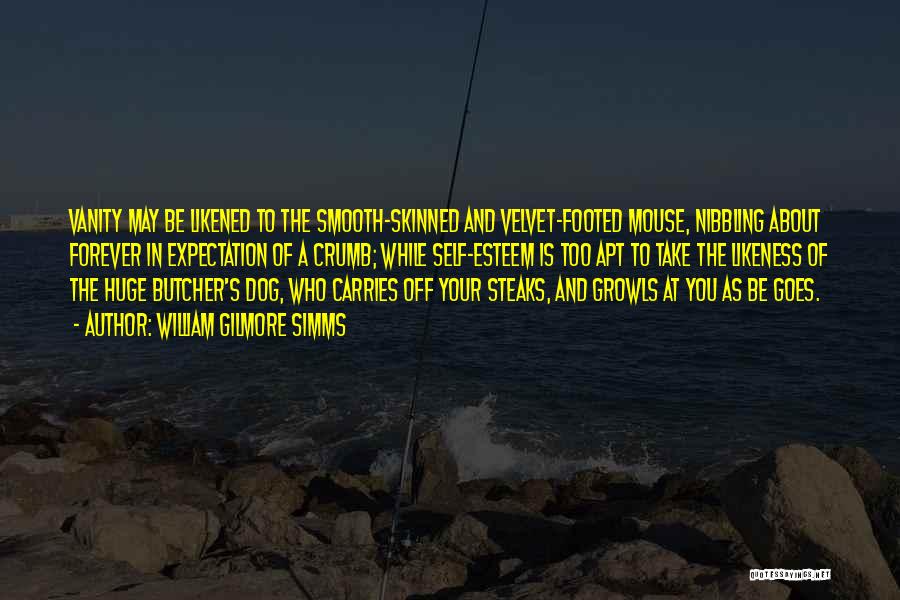 VANITY MAY BE LIKENED TO THE SMOOTH-SKINNED AND VELVET-FOOTED MOUSE, NIBBLING ABOUT FOREVER IN EXPECTATION OF A CRUMB; WHILE SELF-ESTEEM IS TOO APT TO TAKE THE LIKENESS OF THE HUGE BUTCHER'S DOG, WHO CARRIES OFF YOUR STEAKS, AND GROWLS AT YOU AS BE GOES.
- AUTHOR: WILLIAM GILMORE SIMMS

QUOTESSAYINGS.NET